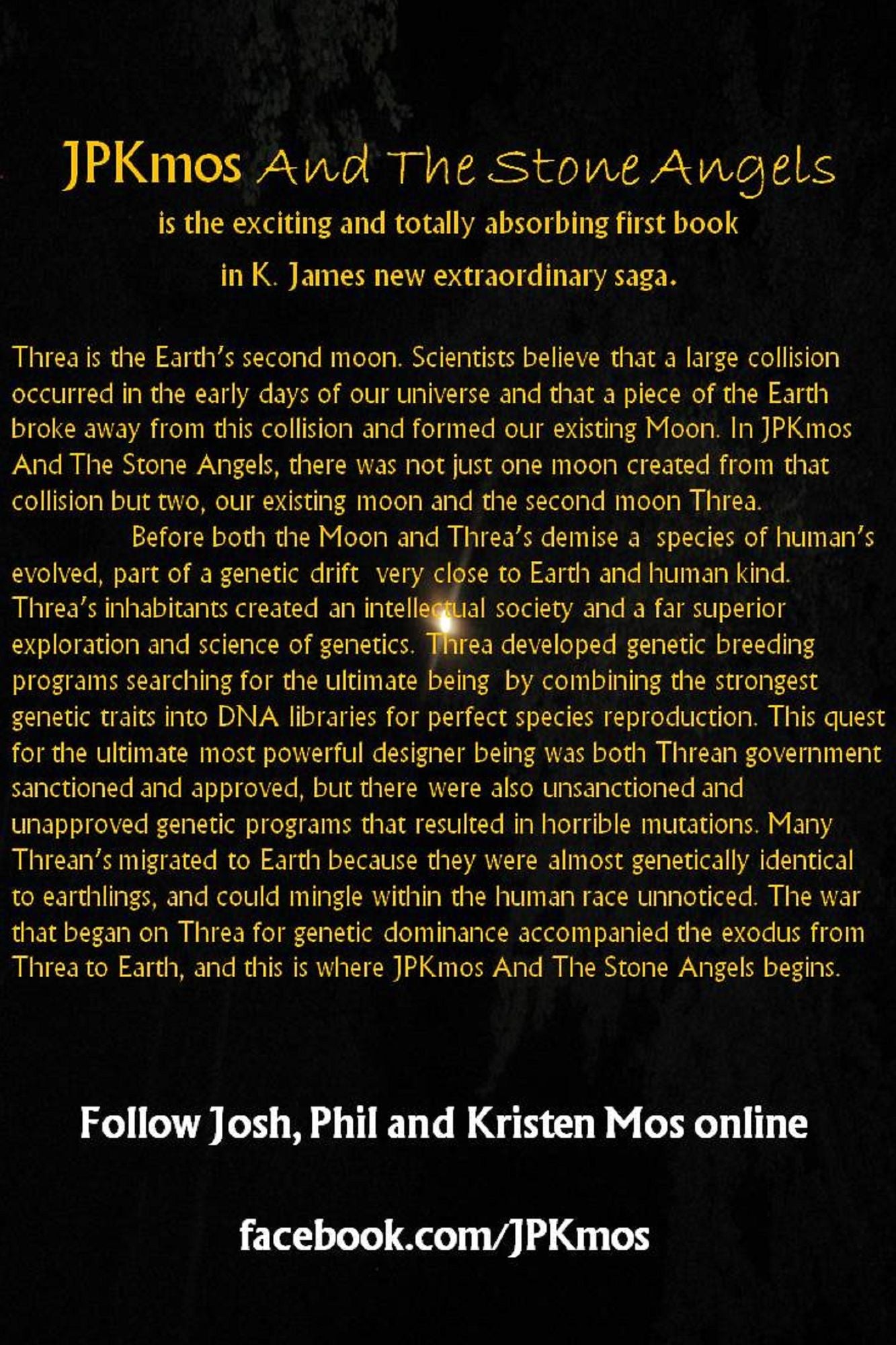 JPKmos And The Stone Angels

is the exciting and totally absorbing first book in K. James new extraordinary saga.

Threa is the Earth's second moon. Scientists believe that a large collision occurred in the early days of our universe and that a piece of the Earth broke away from this collision and formed our existing Moon. In JPKmos And The Stone Angels, there was not just one moon created from that collision but two, our existing moon and the second moon Threa.

Before both the Moon and Threa's demise a species of human's evolved, part of a genetic drift very close to Earth and human kind. Threa's inhabitants created an intellectual society and a far superior exploration and science of genetics. Threa developed genetic breeding programs searching for the ultimate being by combining the strongest genetic traits into DNA libraries for perfect species reproduction. This quest for the ultimate most powerful designer being was both Threan government sanctioned and approved, but there were also unsanctioned and unapproved genetic programs that resulted in horrible mutations. Many Threan's migrated to Earth because they were almost genetically identical to earthlings, and could mingle within the human race unnoticed. The war that began on Threa for genetic dominance accompanied the exodus from Threa to Earth, and this is where JPKmos And The Stone Angels begins.

Follow Josh, Phil and Kristen Mos online

facebook.com/JPKmos